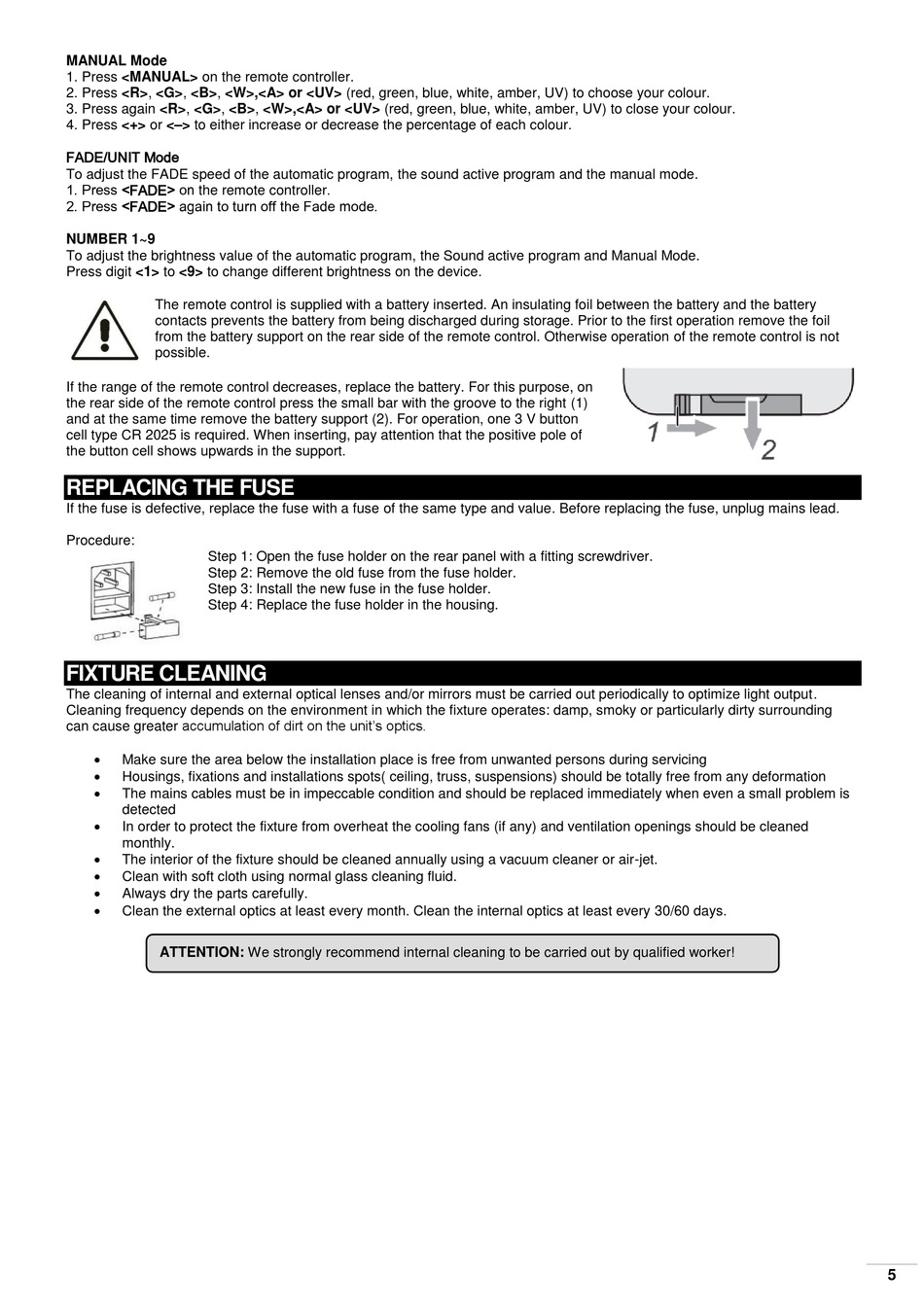 MANUAL Mode
1. Press <MANUAL> on the remote controller.
2. Press <R>, <G>, <B>, <W>,<A> or <UV> (red, green, blue, white, amber, UV) to choose your colour.
3. Press again <R>, <G>, <B>, <W>,<A> or <UV> (red, green, blue, white, amber, UV) to close your colour.
4. Press <+> or <–> to either increase or decrease the percentage of each colour.

FADE/UNIT Mode
To adjust the FADE speed of the automatic program, the sound active program and the manual mode.
1. Press <FADE> on the remote controller.
2. Press <FADE> again to turn off the Fade mode.

NUMBER 1~9
To adjust the brightness value of the automatic program, the Sound active program and Manual Mode.
Press digit <1> to <9> to change different brightness on the device.

The remote control is supplied with a battery inserted. An insulating foil between the battery and the battery contacts prevents the battery from being discharged during storage. Prior to the first operation remove the foil from the battery support on the rear side of the remote control. Otherwise operation of the remote control is not possible.

If the range of the remote control decreases, replace the battery. For this purpose, on the rear side of the remote control press the small bar with the groove to the right (1) and at the same time remove the battery support (2). For operation, one 3 V button cell type CR 2025 is required. When inserting, pay attention that the positive pole of the button cell shows upwards in the support.

1
2

REPLACING THE FUSE
If the fuse is defective, replace the fuse with a fuse of the same type and value. Before replacing the fuse, unplug mains lead.

Procedure:
Step 1: Open the fuse holder on the rear panel with a fitting screwdriver.
Step 2: Remove the old fuse from the fuse holder.
Step 3: Install the new fuse in the fuse holder.
Step 4: Replace the fuse holder in the housing.

FIXTURE CLEANING
The cleaning of internal and external optical lenses and/or mirrors must be carried out periodically to optimize light output. Cleaning frequency depends on the environment in which the fixture operates: damp, smoky or particularly dirty surrounding can cause greater accumulation of dirt on the unit's optics.

• Make sure the area below the installation place is free from unwanted persons during servicing
• Housings, fixations and installations spots( ceiling, truss, suspensions) should be totally free from any deformation
• The mains cables must be in impeccable condition and should be replaced immediately when even a small problem is detected
• In order to protect the fixture from overheat the cooling fans (if any) and ventilation openings should be cleaned monthly.
• The interior of the fixture should be cleaned annually using a vacuum cleaner or air-jet.
• Clean with soft cloth using normal glass cleaning fluid.
• Always dry the parts carefully.
• Clean the external optics at least every month. Clean the internal optics at least every 30/60 days.

ATTENTION: We strongly recommend internal cleaning to be carried out by qualified worker!

5